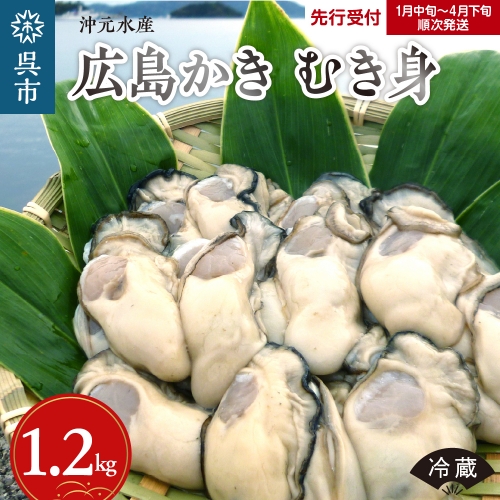 呉市

沖元水産

先行受付

1月中旬～4月下旬
順次発送

広島かき むき身

1.2kg

冷蔵